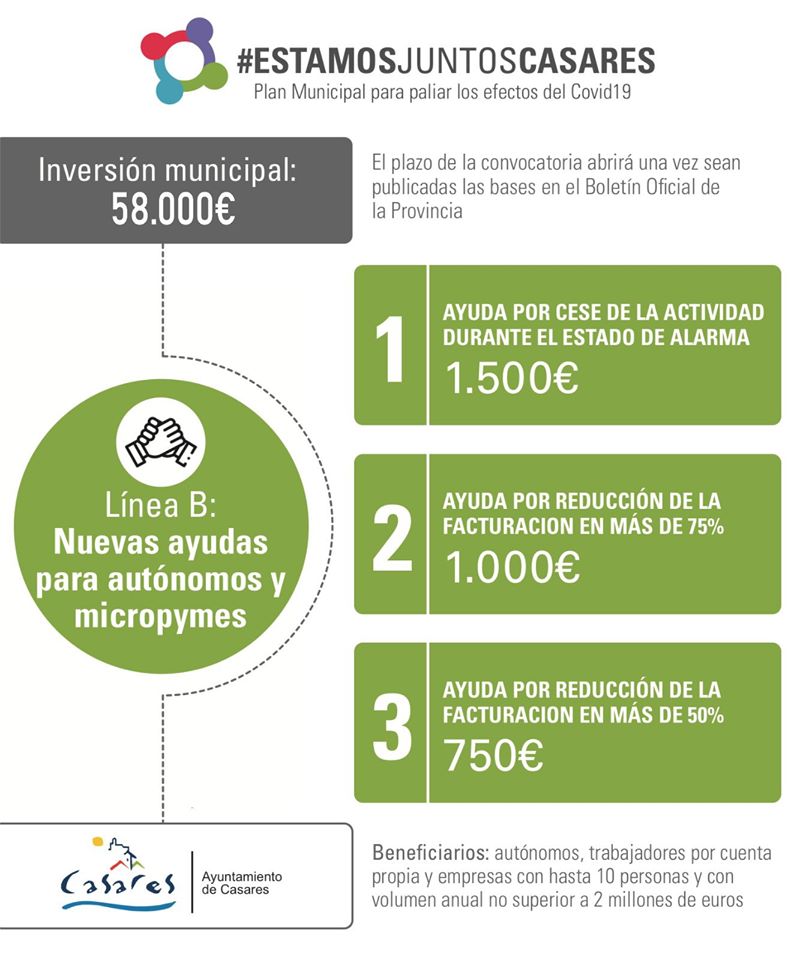 #ESTAMOSJUNTOSCASARES
Plan Municipal para paliar los efectos del Covid19

Inversión municipal:
58.000€

El plazo de la convocatoria abrirá una vez sean publicadas las bases en el Boletín Oficial de la Provincia

Línea B:
Nuevas ayudas para autónomos y micropymes

1
AYUDA POR CESE DE LA ACTIVIDAD DURANTE EL ESTADO DE ALARMA
1.500€

2
AYUDA POR REDUCCIÓN DE LA FACTURACION EN MÁS DE 75%
1.000€

3
AYUDA POR REDUCCIÓN DE LA FACTURACION EN MÁS DE 50%
750€

Casares
Ayuntamiento de Casares

Beneficiarios: autónomos, trabajadores por cuenta propia y empresas con hasta 10 personas y con volumen anual no superior a 2 millones de euros